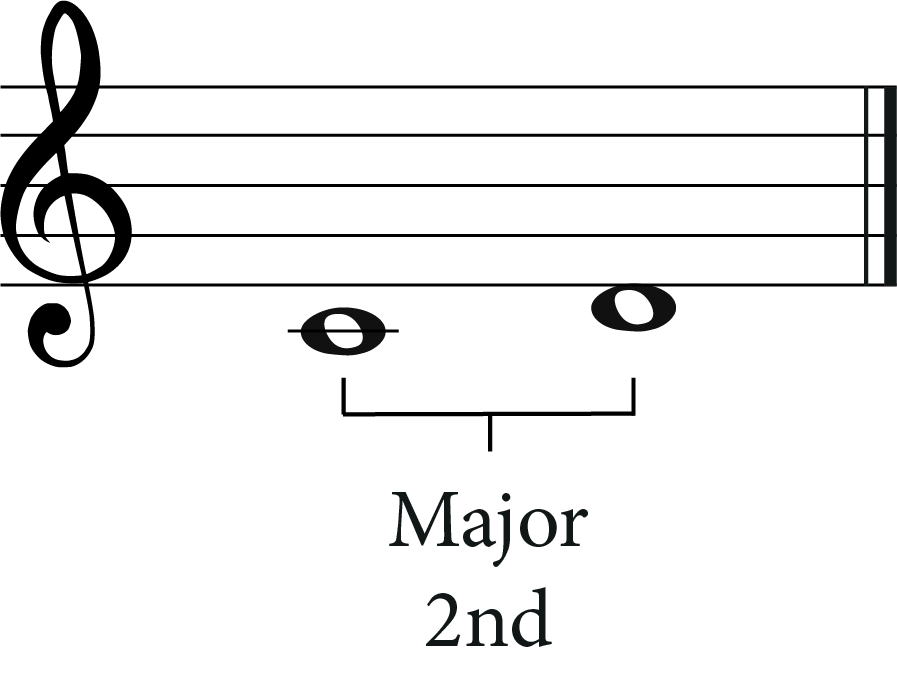 Major
2nd